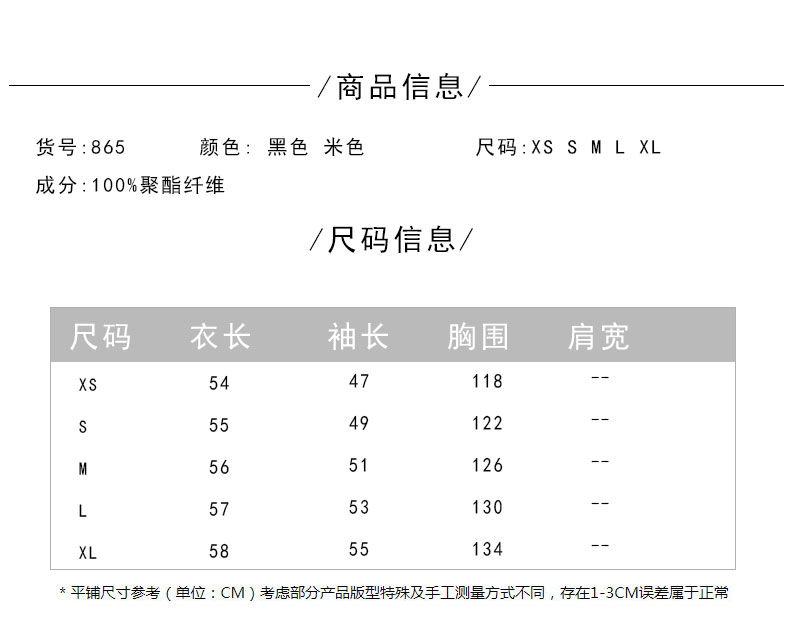 /商品信息/

货号:865 颜色: 黑色 米色 尺码:XS S M L XL

成分:100%聚酯纤维

/尺码信息/

| 尺码 | 衣长 | 袖长 | 胸围 | 肩宽 |
|---|---|---|---|---|
| XS | 54 | 47 | 118 | -- |
| S | 55 | 49 | 122 | -- |
| M | 56 | 51 | 126 | -- |
| L | 57 | 53 | 130 | -- |
| XL | 58 | 55 | 134 | -- |

* 平铺尺寸参考（单位：CM）考虑部分产品版型特殊及手工测量方式不同，存在1-3CM误差属于正常